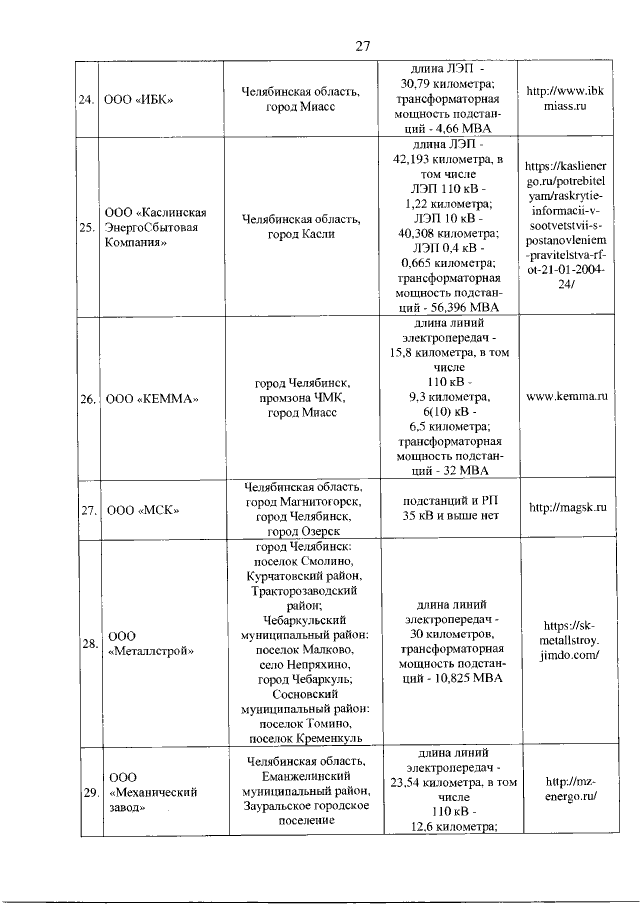 27

| | | | | |
|---|---|---|---|---|
| 24. | ООО «ИБК» | Челябинская область, город Миасс | длина ЛЭП - 30,79 километра; трансформаторная мощность подстанций - 4,66 МВА | http://www.ibkmiass.ru |
| 25. | ООО «Каслинская ЭнергоСбытовая Компания» | Челябинская область, город Касли | длина ЛЭП - 42,193 километра, в том числе ЛЭП 110 кВ - 1,22 километра; ЛЭП 10 кВ - 40,308 километра; ЛЭП 0,4 кВ - 0,665 километра; трансформаторная мощность подстанций - 56,396 МВА | https://kaslienergo.ru/potrebitelyam/raskrytie-informacii-v-sootvetstvii-s-postanovleniem-pravitelstva-rf-ot-21-01-2004-24/ |
| 26. | ООО «КЕММА» | город Челябинск, промзона ЧМК, город Миасс | длина линий электропередач - 15,8 километра, в том числе 110 кВ - 9,3 километра, 6(10) кВ - 6,5 километра; трансформаторная мощность подстанций - 32 МВА | www.kemma.ru |
| 27. | ООО «МСК» | Челябинская область, город Магнитогорск, город Челябинск, город Озерск | подстанций и РП 35 кВ и выше нет | http://magsk.ru |
| 28. | ООО «Металлстрой» | город Челябинск: поселок Смолино, Курчатовский район, Тракторозаводский район; Чебаркульский муниципальный район: поселок Малково, село Непряхино, город Чебаркуль; Сосновский муниципальный район: поселок Томино, поселок Кременкуль | длина линий электропередач - 30 километров, трансформаторная мощность подстанций - 10,825 МВА | https://sk-metallstroy.jimdo.com/ |
| 29. | ООО «Механический завод» | Челябинская область, Еманжелинский муниципальный район, Зауральское городское поселение | длина линий электропередач - 23,54 километра, в том числе 110 кВ - 12,6 километра; | http://mz-energo.ru/ |